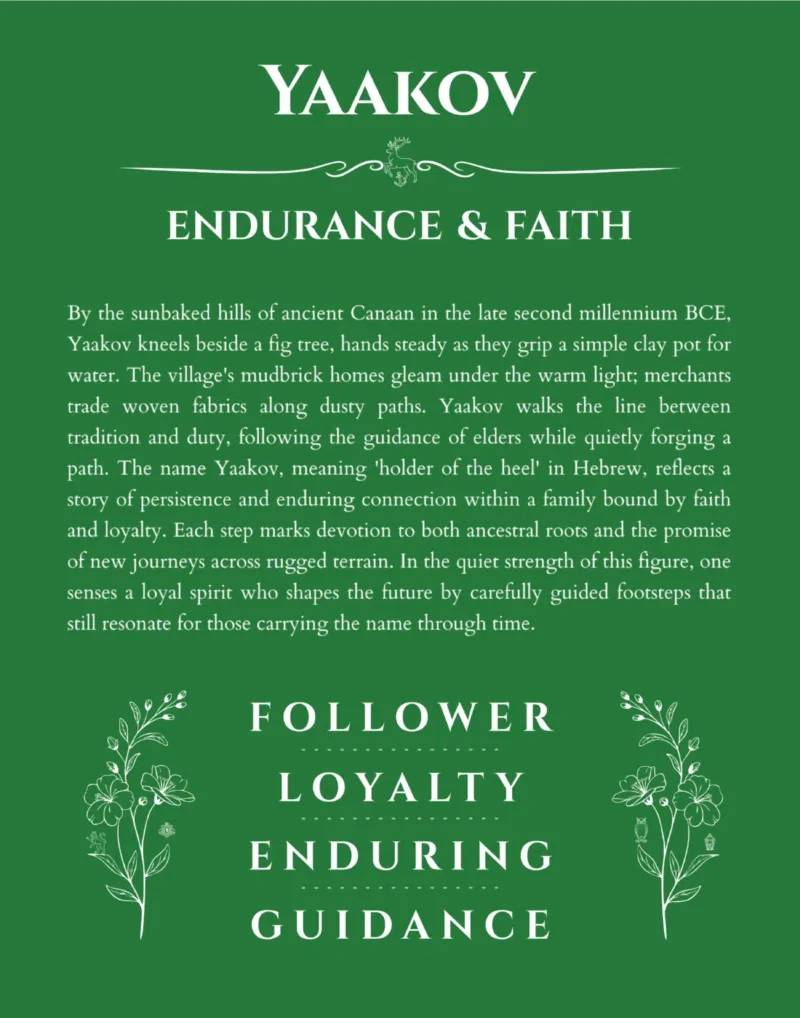 YAAKOV

ENDURANCE & FAITH

By the sunbaked hills of ancient Canaan in the late second millennium BCE, Yaakov kneels beside a fig tree, hands steady as they grip a simple clay pot for water. The village's mudbrick homes gleam under the warm light; merchants trade woven fabrics along dusty paths. Yaakov walks the line between tradition and duty, following the guidance of elders while quietly forging a path. The name Yaakov, meaning 'holder of the heel' in Hebrew, reflects a story of persistence and enduring connection within a family bound by faith and loyalty. Each step marks devotion to both ancestral roots and the promise of new journeys across rugged terrain. In the quiet strength of this figure, one senses a loyal spirit who shapes the future by carefully guided footsteps that still resonate for those carrying the name through time.

FOLLOWER

LOYALTY

ENDURING

GUIDANCE